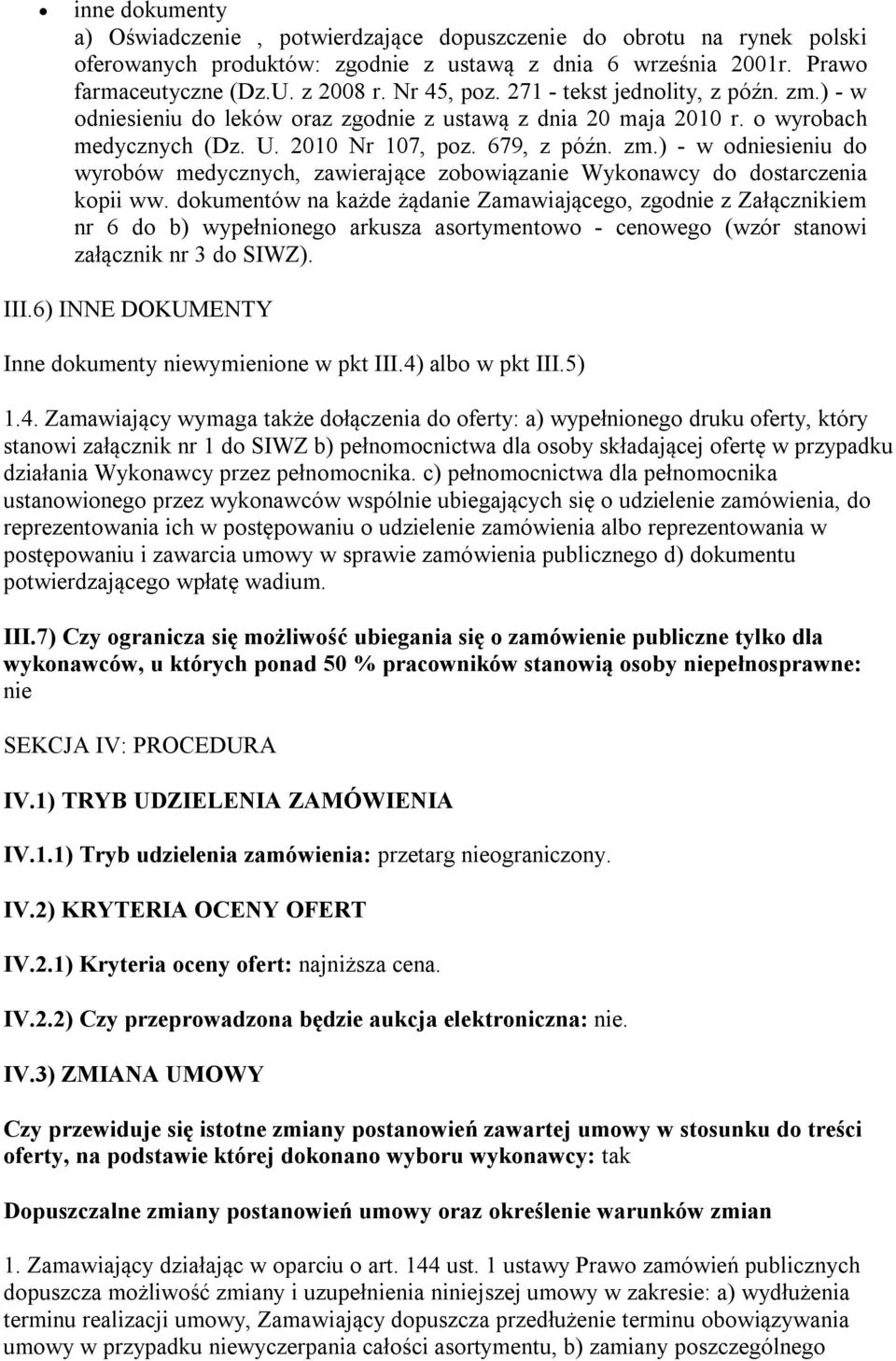 • inne dokumenty
a) Oświadczenie , potwierdzające dopuszczenie do obrotu na rynek polski oferowanych produktów: zgodnie z ustawą z dnia 6 września 2001r. Prawo farmaceutyczne (Dz.U. z 2008 r. Nr 45, poz. 271 - tekst jednolity, z późn. zm.) - w odniesieniu do leków oraz zgodnie z ustawą z dnia 20 maja 2010 r. o wyrobach medycznych (Dz. U. 2010 Nr 107, poz. 679, z późn. zm.) - w odniesieniu do wyrobów medycznych, zawierające zobowiązanie Wykonawcy do dostarczenia kopii ww. dokumentów na każde żądanie Zamawiającego, zgodnie z Załącznikiem nr 6 do b) wypełnionego arkusza asortymentowo - cenowego (wzór stanowi załącznik nr 3 do SIWZ).

III.6) INNE DOKUMENTY

Inne dokumenty niewymienione w pkt III.4) albo w pkt III.5)

1.4. Zamawiający wymaga także dołączenia do oferty: a) wypełnionego druku oferty, który stanowi załącznik nr 1 do SIWZ b) pełnomocnictwa dla osoby składającej ofertę w przypadku działania Wykonawcy przez pełnomocnika. c) pełnomocnictwa dla pełnomocnika ustanowionego przez wykonawców wspólnie ubiegających się o udzielenie zamówienia, do reprezentowania ich w postępowaniu o udzielenie zamówienia albo reprezentowania w postępowaniu i zawarcia umowy w sprawie zamówienia publicznego d) dokumentu potwierdzającego wpłatę wadium.

III.7) Czy ogranicza się możliwość ubiegania się o zamówienie publiczne tylko dla wykonawców, u których ponad 50 % pracowników stanowią osoby niepełnosprawne: nie

SEKCJA IV: PROCEDURA

IV.1) TRYB UDZIELENIA ZAMÓWIENIA

IV.1.1) Tryb udzielenia zamówienia: przetarg nieograniczony.

IV.2) KRYTERIA OCENY OFERT

IV.2.1) Kryteria oceny ofert: najniższa cena.

IV.2.2) Czy przeprowadzona będzie aukcja elektroniczna: nie.

IV.3) ZMIANA UMOWY

Czy przewiduje się istotne zmiany postanowień zawartej umowy w stosunku do treści oferty, na podstawie której dokonano wyboru wykonawcy: tak

Dopuszczalne zmiany postanowień umowy oraz określenie warunków zmian

1. Zamawiający działając w oparciu o art. 144 ust. 1 ustawy Prawo zamówień publicznych dopuszcza możliwość zmiany i uzupełnienia niniejszej umowy w zakresie: a) wydłużenia terminu realizacji umowy, Zamawiający dopuszcza przedłużenie terminu obowiązywania umowy w przypadku niewyczerpania całości asortymentu, b) zamiany poszczególnego